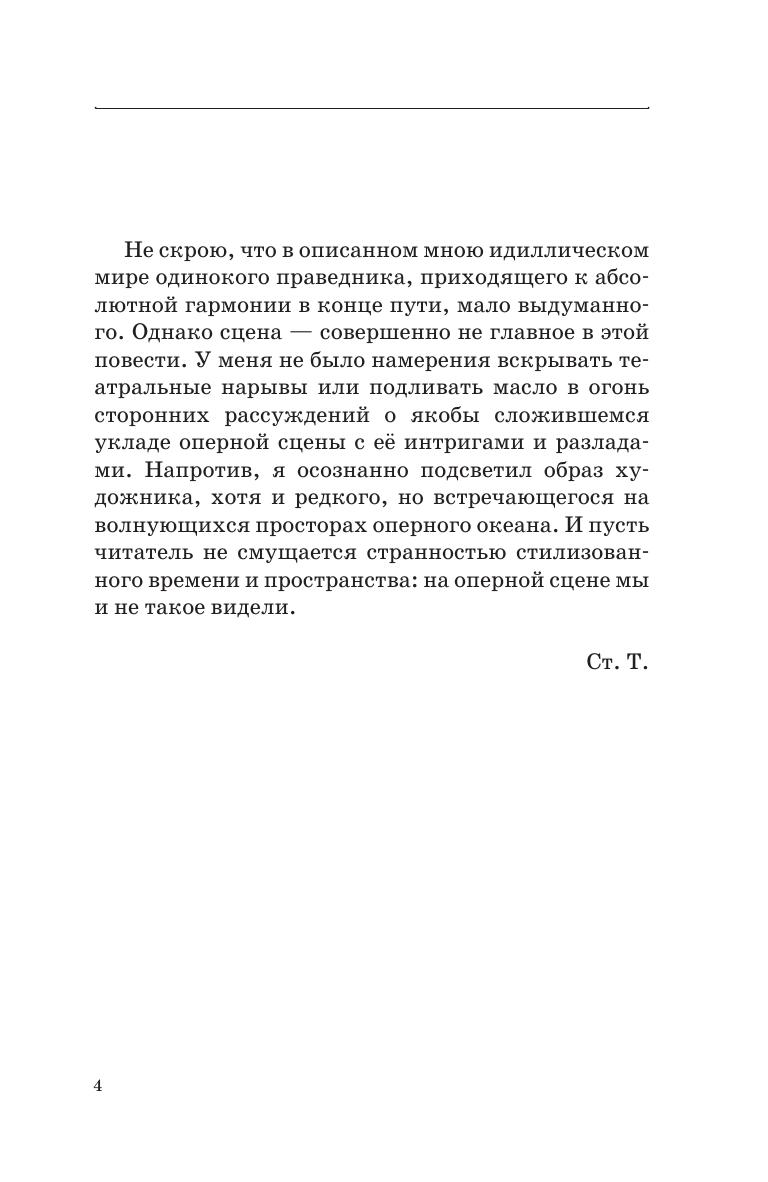 Не скрою, что в описанном мною идиллическом мире одинокого праведника, приходящего к абсолютной гармонии в конце пути, мало выдуманного. Однако сцена — совершенно не главное в этой повести. У меня не было намерения вскрывать театральные нарывы или подливать масло в огонь сторонних рассуждений о якобы сложившемся укладе оперной сцены с её интригами и разладами. Напротив, я осознанно подсветил образ художника, хотя и редкого, но встречающегося на волнующихся просторах оперного океана. И пусть читатель не смущается странностью стилизованного времени и пространства: на оперной сцене мы и не такое видели.

Ст. Т.

4